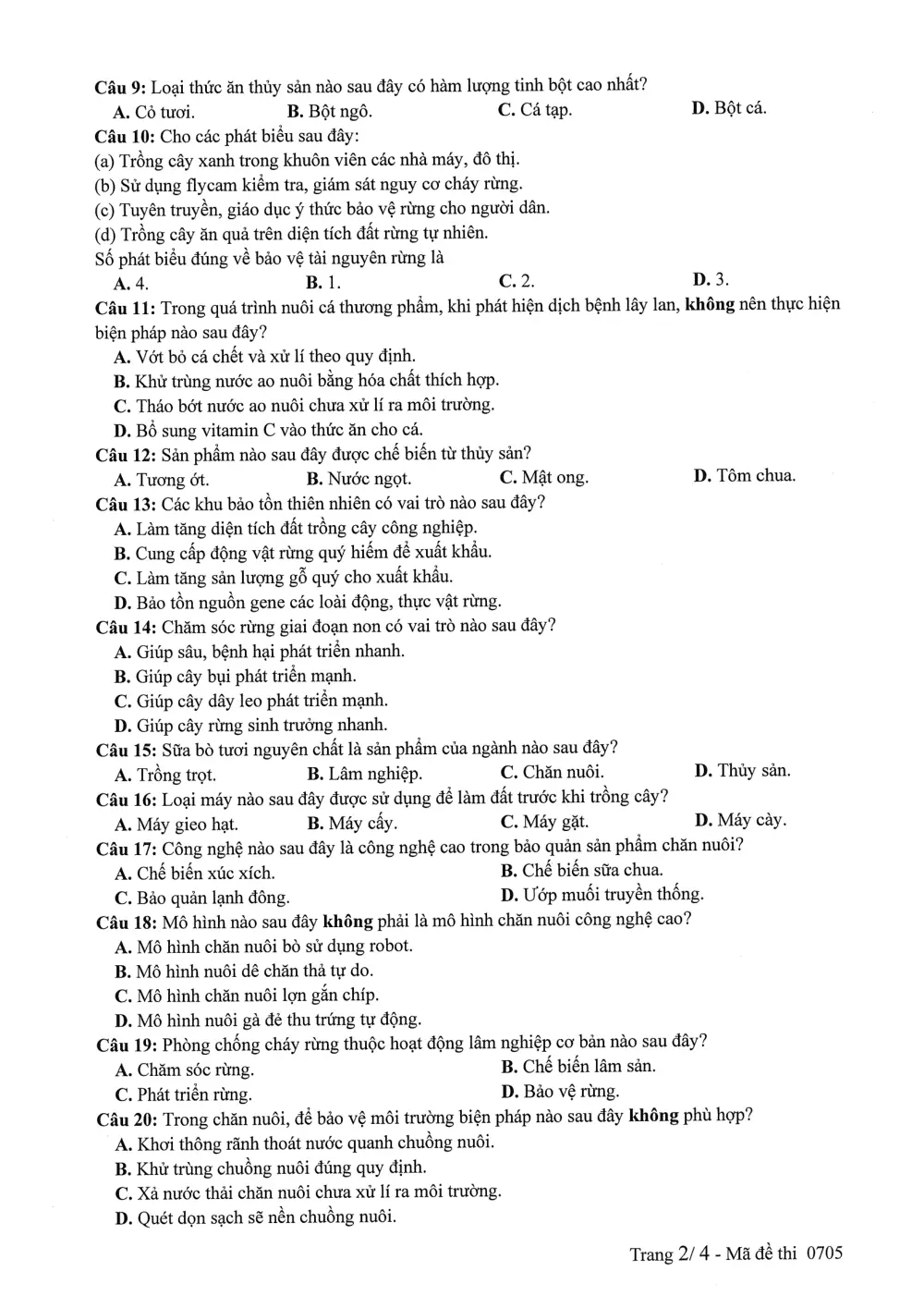 Câu 9: Loại thức ăn thủy sản nào sau đây có hàm lượng tinh bột cao nhất?
A. Cỏ tươi.
B. Bột ngô.
C. Cá tạp.
D. Bột cá.

Câu 10: Cho các phát biểu sau đây:
(a) Trồng cây xanh trong khuôn viên các nhà máy, đô thị.
(b) Sử dụng flycam kiểm tra, giám sát nguy cơ cháy rừng.
(c) Tuyên truyền, giáo dục ý thức bảo vệ rừng cho người dân.
(d) Trồng cây ăn quả trên diện tích đất rừng tự nhiên.
Số phát biểu đúng về bảo vệ tài nguyên rừng là
A. 4.
B. 1.
C. 2.
D. 3.

Câu 11: Trong quá trình nuôi cá thương phẩm, khi phát hiện dịch bệnh lây lan, không nên thực hiện biện pháp nào sau đây?
A. Vớt bỏ cá chết và xử lí theo quy định.
B. Khử trùng nước ao nuôi bằng hóa chất thích hợp.
C. Tháo bớt nước ao nuôi chưa xử lí ra môi trường.
D. Bổ sung vitamin C vào thức ăn cho cá.

Câu 12: Sản phẩm nào sau đây được chế biến từ thủy sản?
A. Tương ớt.
B. Nước ngọt.
C. Mật ong.
D. Tôm chua.

Câu 13: Các khu bảo tồn thiên nhiên có vai trò nào sau đây?
A. Làm tăng diện tích đất trồng cây công nghiệp.
B. Cung cấp động vật rừng quý hiếm để xuất khẩu.
C. Làm tăng sản lượng gỗ quý cho xuất khẩu.
D. Bảo tồn nguồn gene các loài động, thực vật rừng.

Câu 14: Chăm sóc rừng giai đoạn non có vai trò nào sau đây?
A. Giúp sâu, bệnh hại phát triển nhanh.
B. Giúp cây bụi phát triển mạnh.
C. Giúp cây dây leo phát triển mạnh.
D. Giúp cây rừng sinh trưởng nhanh.

Câu 15: Sữa bò tươi nguyên chất là sản phẩm của ngành nào sau đây?
A. Trồng trọt.
B. Lâm nghiệp.
C. Chăn nuôi.
D. Thủy sản.

Câu 16: Loại máy nào sau đây được sử dụng để làm đất trước khi trồng cây?
A. Máy gieo hạt.
B. Máy cấy.
C. Máy gặt.
D. Máy cày.

Câu 17: Công nghệ nào sau đây là công nghệ cao trong bảo quản sản phẩm chăn nuôi?
A. Chế biến xúc xích.
B. Chế biến sữa chua.
C. Bảo quản lạnh đông.
D. Ướp muối truyền thống.

Câu 18: Mô hình nào sau đây không phải là mô hình chăn nuôi công nghệ cao?
A. Mô hình chăn nuôi bò sử dụng robot.
B. Mô hình nuôi dê chăn thả tự do.
C. Mô hình chăn nuôi lợn gắn chíp.
D. Mô hình nuôi gà đẻ thu trứng tự động.

Câu 19: Phòng chống cháy rừng thuộc hoạt động lâm nghiệp cơ bản nào sau đây?
A. Chăm sóc rừng.
B. Chế biến lâm sản.
C. Phát triển rừng.
D. Bảo vệ rừng.

Câu 20: Trong chăn nuôi, để bảo vệ môi trường biện pháp nào sau đây không phù hợp?
A. Khơi thông rãnh thoát nước quanh chuồng nuôi.
B. Khử trùng chuồng nuôi đúng quy định.
C. Xả nước thải chăn nuôi chưa xử lí ra môi trường.
D. Quét dọn sạch sẽ nền chuồng nuôi.

Trang 2/ 4 - Mã đề thi 0705